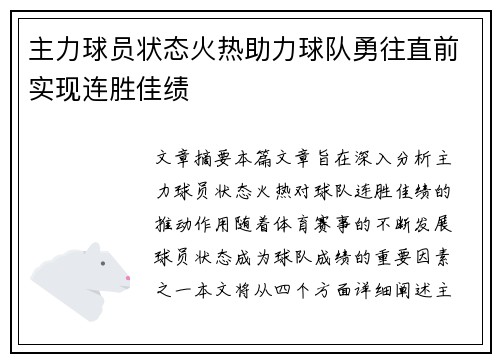 主力球员状态火热助力球队勇往直前实现连胜佳绩

文章摘要本篇文章旨在深入分析主力球员状态火热对球队连胜佳绩的推动作用随着体育赛事的不断发展球员状态成为球队成绩的重要因素之一本文将从四个方面详细阐述主